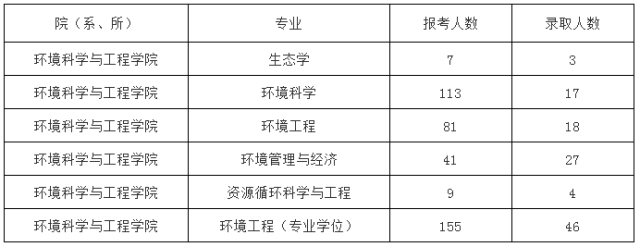 | 院（系、所） | 专业 | 报考人数 | 录取人数 |
|---|---|---|---|
| 环境科学与工程学院 | 生态学 | 7 | 3 |
| 环境科学与工程学院 | 环境科学 | 113 | 17 |
| 环境科学与工程学院 | 环境工程 | 81 | 18 |
| 环境科学与工程学院 | 环境管理与经济 | 41 | 27 |
| 环境科学与工程学院 | 资源循环科学与工程 | 9 | 4 |
| 环境科学与工程学院 | 环境工程（专业学位） | 155 | 46 |